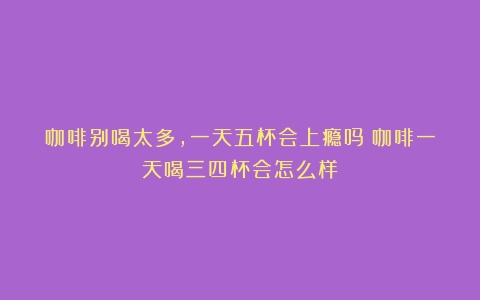 咖啡别喝太多，一天五杯会上瘾吗 咖啡一天喝三四杯会怎么样